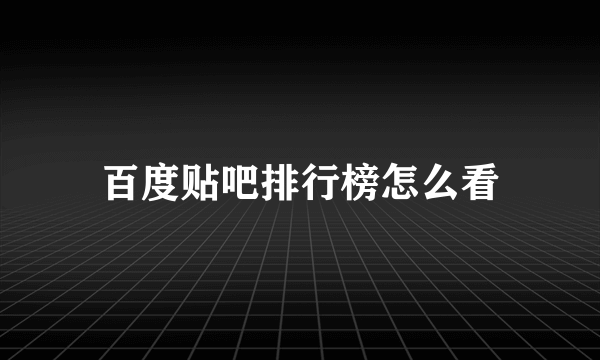 百度贴吧排行榜怎么看